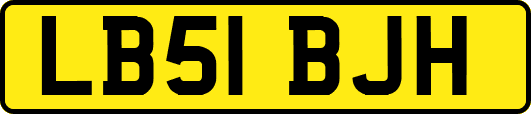 LB51 BJH